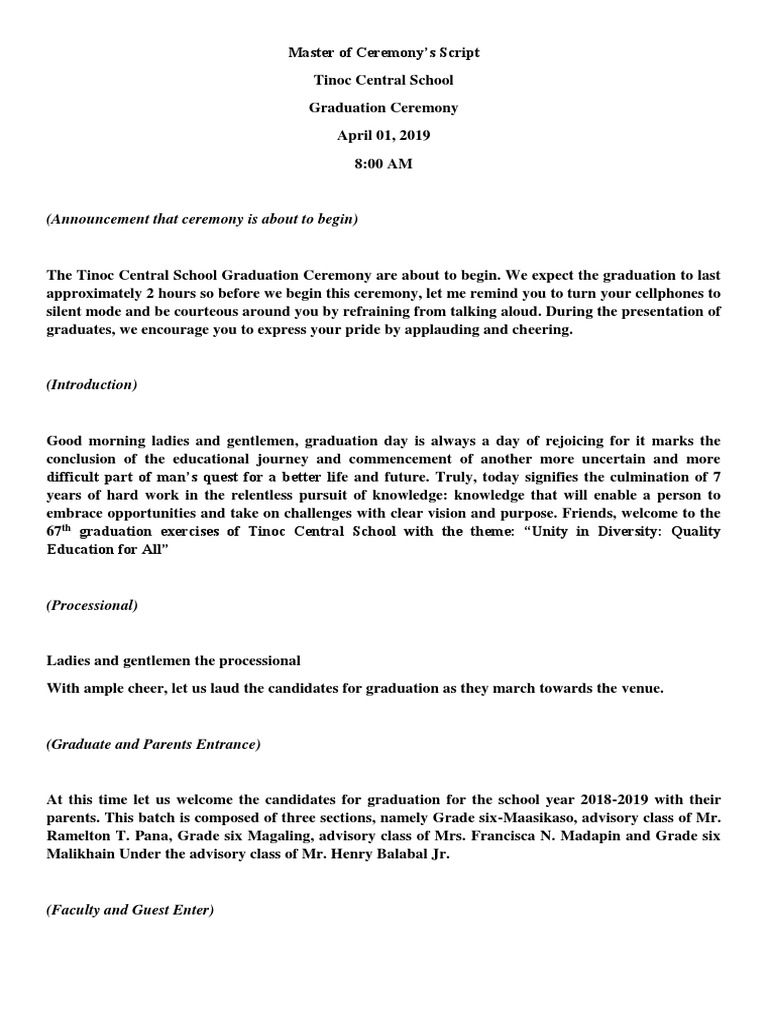 Master of Ceremony's Script

Tinoc Central School

Graduation Ceremony

April 01, 2019

8:00 AM

(Announcement that ceremony is about to begin)

The Tinoc Central School Graduation Ceremony are about to begin. We expect the graduation to last approximately 2 hours so before we begin this ceremony, let me remind you to turn your cellphones to silent mode and be courteous around you by refraining from talking aloud. During the presentation of graduates, we encourage you to express your pride by applauding and cheering.

(Introduction)

Good morning ladies and gentlemen, graduation day is always a day of rejoicing for it marks the conclusion of the educational journey and commencement of another more uncertain and more difficult part of man's quest for a better life and future. Truly, today signifies the culmination of 7 years of hard work in the relentless pursuit of knowledge: knowledge that will enable a person to embrace opportunities and take on challenges with clear vision and purpose. Friends, welcome to the 67$^{th}$ graduation exercises of Tinoc Central School with the theme: "Unity in Diversity: Quality Education for All"

(Processional)

Ladies and gentlemen the processional

With ample cheer, let us laud the candidates for graduation as they march towards the venue.

(Graduate and Parents Entrance)

At this time let us welcome the candidates for graduation for the school year 2018-2019 with their parents. This batch is composed of three sections, namely Grade six-Maasikaso, advisory class of Mr. Ramelton T. Pana, Grade six Magaling, advisory class of Mrs. Francisca N. Madapin and Grade six Malikhain Under the advisory class of Mr. Henry Balabal Jr.

(Faculty and Guest Enter)